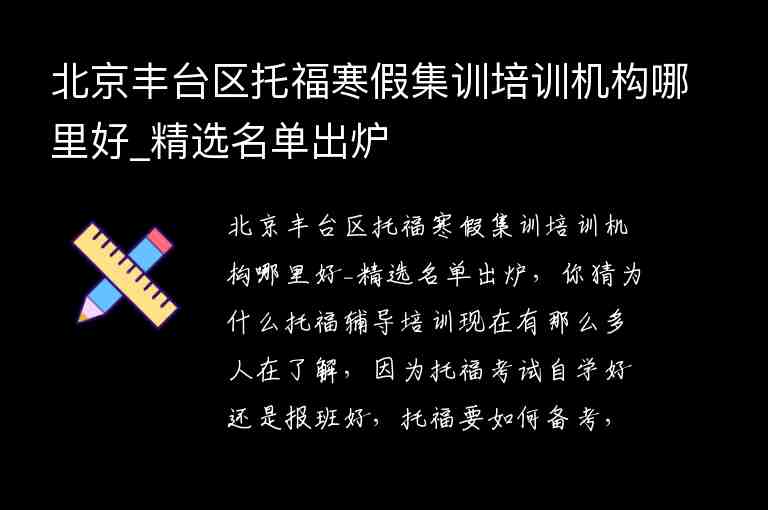 北京丰台区托福寒假集训培训机构哪里好_精选名单出炉

北京丰台区托福寒假集训培训机构哪里好_精选名单出炉，你猜为什么托福辅导培训现在有那么多人在了解，因为托福考试自学好还是报班好，托福要如何备考，